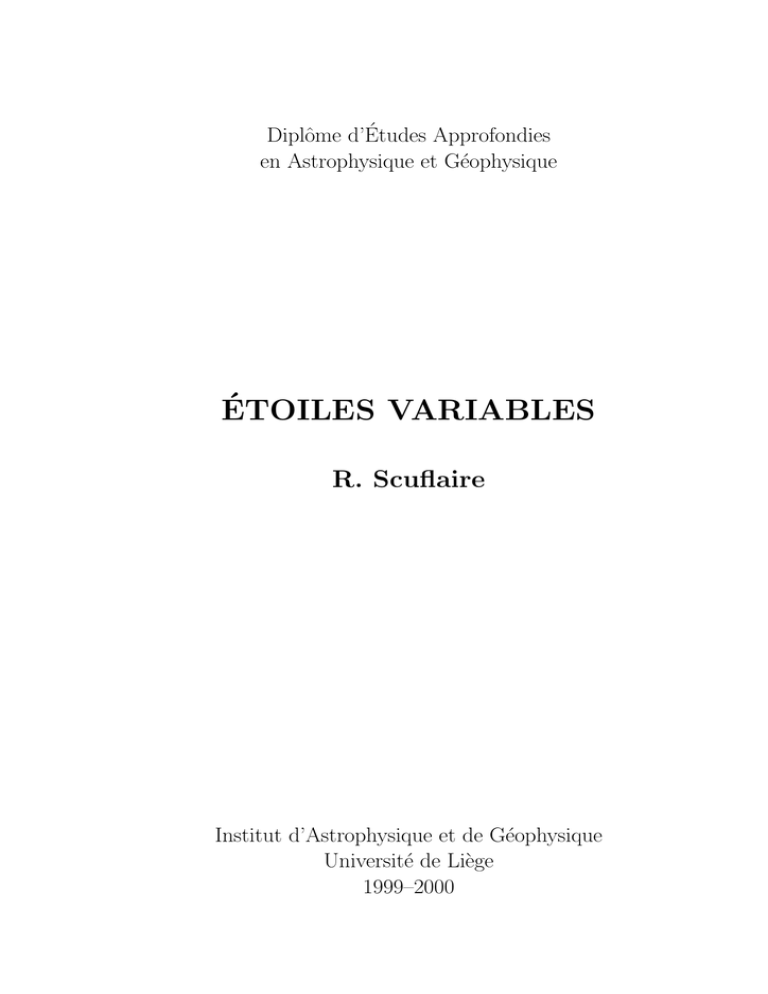 Diplôme d'Études Approfondies
en Astrophysique et Géophysique

ÉTOILES VARIABLES

R. Scuflaire

Institut d'Astrophysique et de Géophysique
Université de Liège
1999–2000